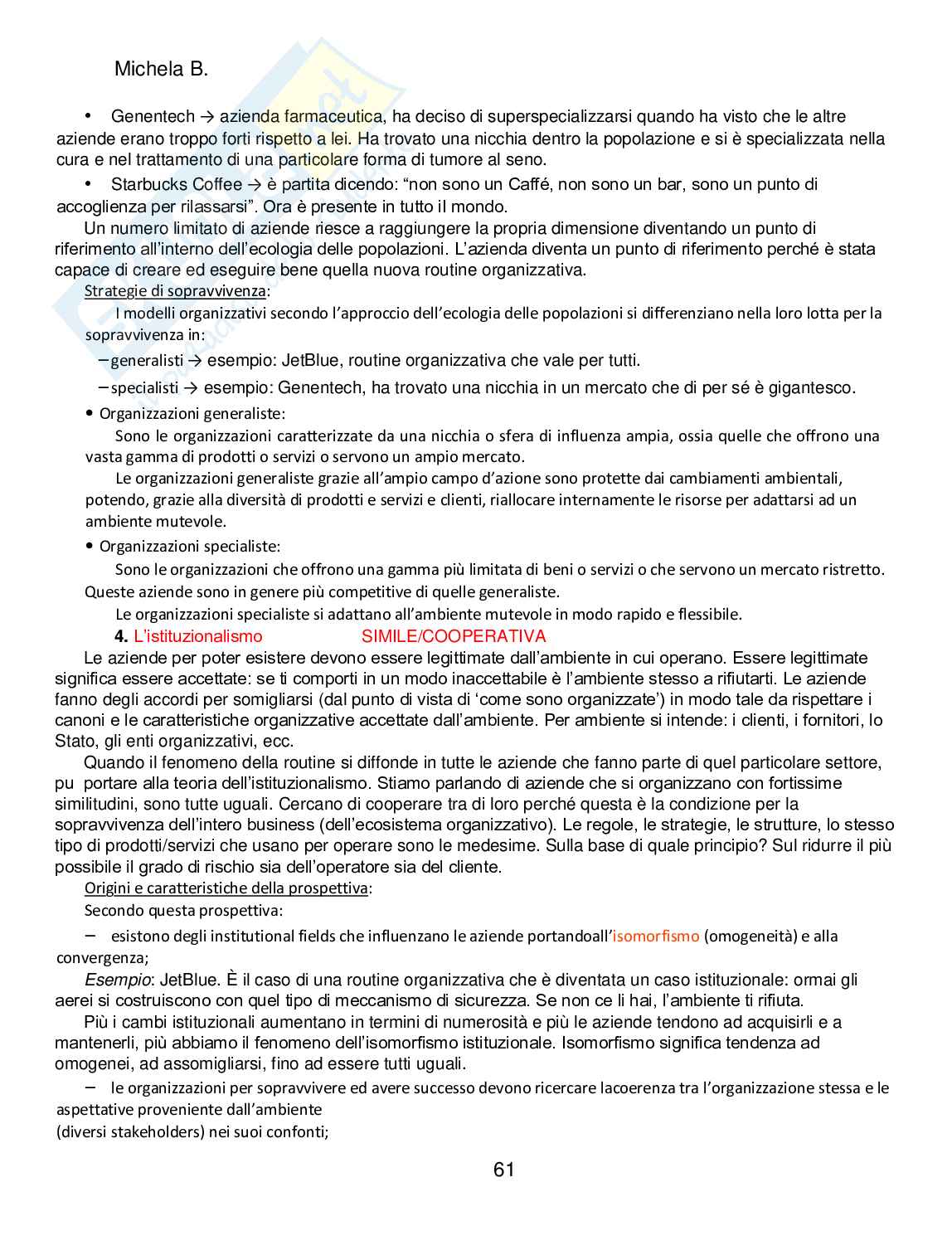 Michela B.

• Genentech → azienda farmaceutica, ha deciso di superspecializzarsi quando ha visto che le altre aziende erano troppo forti rispetto a lei. Ha trovato una nicchia dentro la popolazione e si è specializzata nella cura e nel trattamento di una particolare forma di tumore al seno.

• Starbucks Coffee → è partita dicendo: "non sono un Caffé, non sono un bar, sono un punto di accoglienza per rilassarsi". Ora è presente in tutto il mondo.

Un numero limitato di aziende riesce a raggiungere la propria dimensione diventando un punto di riferimento all'interno dell'ecologia delle popolazioni. L'azienda diventa un punto di riferimento perché è stata capace di creare ed eseguire bene quella nuova routine organizzativa.

Strategie di sopravvivenza:

I modelli organizzativi secondo l'approccio dell'ecologia delle popolazioni si differenziano nella loro lotta per la sopravvivenza in:

– generalisti → esempio: JetBlue, routine organizzativa che vale per tutti.

– specialisti → esempio: Genentech, ha trovato una nicchia in un mercato che di per sé è gigantesco.

• Organizzazioni generaliste:

Sono le organizzazioni caratterizzate da una nicchia o sfera di influenza ampia, ossia quelle che offrono una vasta gamma di prodotti o servizi o servono un ampio mercato.

Le organizzazioni generaliste grazie all'ampio campo d'azione sono protette dai cambiamenti ambientali, potendo, grazie alla diversità di prodotti e servizi e clienti, riallocare internamente le risorse per adattarsi ad un ambiente mutevole.

• Organizzazioni specialiste:

Sono le organizzazioni che offrono una gamma più limitata di beni o servizi o che servono un mercato ristretto. Queste aziende sono in genere più competitive di quelle generaliste.

Le organizzazioni specialiste si adattano all'ambiente mutevole in modo rapido e flessibile.

4. L'istituzionalismo SIMILE/COOPERATIVA

Le aziende per poter esistere devono essere legittimate dall'ambiente in cui operano. Essere legittimate significa essere accettate: se ti comporti in un modo inaccettabile è l'ambiente stesso a rifiutarti. Le aziende fanno degli accordi per somigliarsi (dal punto di vista di 'come sono organizzate') in modo tale da rispettare i canoni e le caratteristiche organizzative accettate dall'ambiente. Per ambiente si intende: i clienti, i fornitori, lo Stato, gli enti organizzativi, ecc.

Quando il fenomeno della routine si diffonde in tutte le aziende che fanno parte di quel particolare settore, pu portare alla teoria dell'istituzionalismo. Stiamo parlando di aziende che si organizzano con fortissime similitudini, sono tutte uguali. Cercano di cooperare tra di loro perché questa è la condizione per la sopravvivenza dell'intero business (dell'ecosistema organizzativo). Le regole, le strategie, le strutture, lo stesso tipo di prodotti/servizi che usano per operare sono le medesime. Sulla base di quale principio? Sul ridurre il più possibile il grado di rischio sia dell'operatore sia del cliente.

Origini e caratteristiche della prospettiva:

Secondo questa prospettiva:

– esistono degli institutional fields che influenzano le aziende portandoall'isomorfismo (omogeneità) e alla convergenza;

Esempio: JetBlue. È il caso di una routine organizzativa che è diventata un caso istituzionale: ormai gli aerei si costruiscono con quel tipo di meccanismo di sicurezza. Se non ce li hai, l'ambiente ti rifiuta.

Più i cambi istituzionali aumentano in termini di numerosità e più le aziende tendono ad acquisirli e a mantenerli, più abbiamo il fenomeno dell'isomorfismo istituzionale. Isomorfismo significa tendenza ad omogenei, ad assomigliarsi, fino ad essere tutti uguali.

– le organizzazioni per sopravvivere ed avere successo devono ricercare lacoerenza tra l'organizzazione stessa e le aspettative proveniente dall'ambiente
(diversi stakeholders) nei suoi confonti;

61